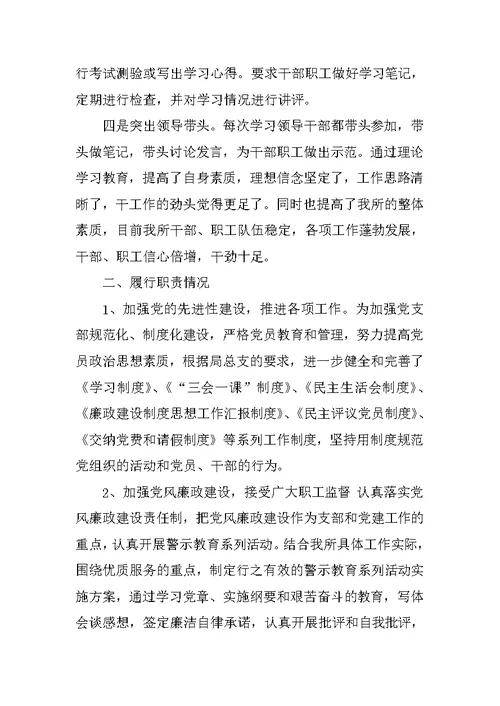 行考试测验或写出学习心得。要求干部职工做好学习笔记，定期进行检查，并对学习情况进行讲评。

四是突出领导带头。每次学习领导干部都带头参加，带头做笔记，带头讨论发言，为干部职工做出示范。通过理论学习教育，提高了自身素质，理想信念坚定了，工作思路清晰了，干工作的劲头觉得更足了。同时也提高了我所的整体素质，目前我所干部、职工队伍稳定，各项工作蓬勃发展，干部、职工信心倍增，干劲十足。

二、履行职责情况

1、加强党的先进性建设，推进各项工作。为加强党支部规范化、制度化建设，严格党员教育和管理，努力提高党员政治思想素质，根据局总支的要求，进一步健全和完善了《学习制度》、《“三会一课”制度》、《民主生活会制度》、《廉政建设制度思想工作汇报制度》、《民主评议党员制度》、《交纳党费和请假制度》等系列工作制度，坚持用制度规范党组织的活动和党员、干部的行为。

2、加强党风廉政建设，接受广大职工监督 认真落实党风廉政建设责任制，把党风廉政建设作为支部和党建工作的重点，认真开展警示教育系列活动。结合我所具体工作实际，围绕优质服务的重点，制定行之有效的警示教育系列活动实施方案，通过学习党章、实施纲要和艰苦奋斗的教育，写体会谈感想，签定廉洁自律承诺，认真开展批评和自我批评，